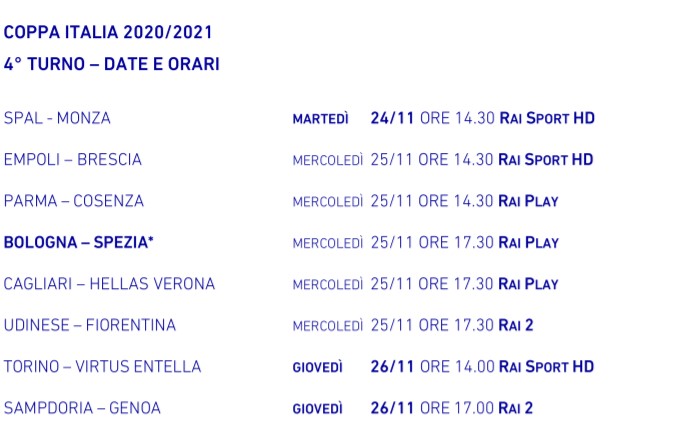 COPPA ITALIA 2020/2021
4° TURNO – DATE E ORARI

SPAL - MONZA MARTEDÌ 24/11 ORE 14.30 RAI SPORT HD

EMPOLI – BRESCIA MERCOLEDÌ 25/11 ORE 14.30 RAI SPORT HD

PARMA – COSENZA MERCOLEDÌ 25/11 ORE 14.30 RAI PLAY

BOLOGNA – SPEZIA* MERCOLEDÌ 25/11 ORE 17.30 RAI PLAY

CAGLIARI – HELLAS VERONA MERCOLEDÌ 25/11 ORE 17.30 RAI PLAY

UDINESE – FIORENTINA MERCOLEDÌ 25/11 ORE 17.30 RAI 2

TORINO – VIRTUS ENTELLA GIOVEDÌ 26/11 ORE 14.00 RAI SPORT HD

SAMPDORIA – GENOA GIOVEDÌ 26/11 ORE 17.00 RAI 2